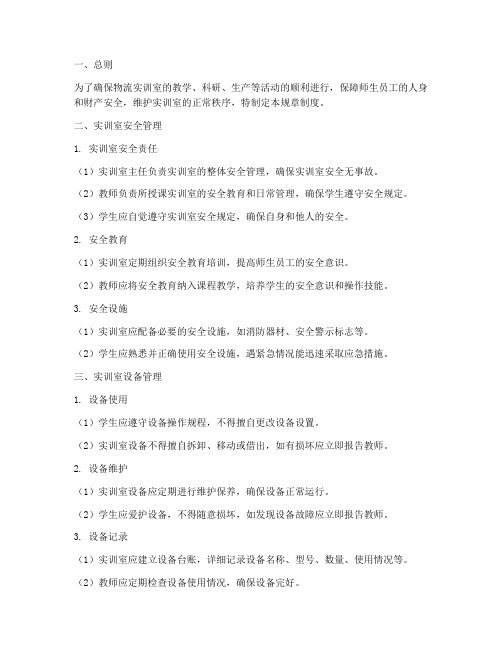 一、总则

为了确保物流实训室的教学、科研、生产等活动的顺利进行，保障师生员工的人身和财产安全，维护实训室的正常秩序，特制定本规章制度。

二、实训室安全管理

1. 实训室安全责任

（1）实训室主任负责实训室的整体安全管理，确保实训室安全无事故。

（2）教师负责所授课实训室的安全教育和日常管理，确保学生遵守安全规定。

（3）学生应自觉遵守实训室安全规定，确保自身和他人的安全。

2. 安全教育

（1）实训室定期组织安全教育培训，提高师生员工的安全意识。

（2）教师应将安全教育纳入课程教学，培养学生的安全意识和操作技能。

3. 安全设施

（1）实训室应配备必要的安全设施，如消防器材、安全警示标志等。

（2）学生应熟悉并正确使用安全设施，遇紧急情况能迅速采取应急措施。

三、实训室设备管理

1. 设备使用

（1）学生应遵守设备操作规程，不得擅自更改设备设置。

（2）实训室设备不得擅自拆卸、移动或借出，如有损坏应立即报告教师。

2. 设备维护

（1）实训室设备应定期进行维护保养，确保设备正常运行。

（2）学生应爱护设备，不得随意损坏，如发现设备故障应立即报告教师。

3. 设备记录

（1）实训室应建立设备台账，详细记录设备名称、型号、数量、使用情况等。

（2）教师应定期检查设备使用情况，确保设备完好。